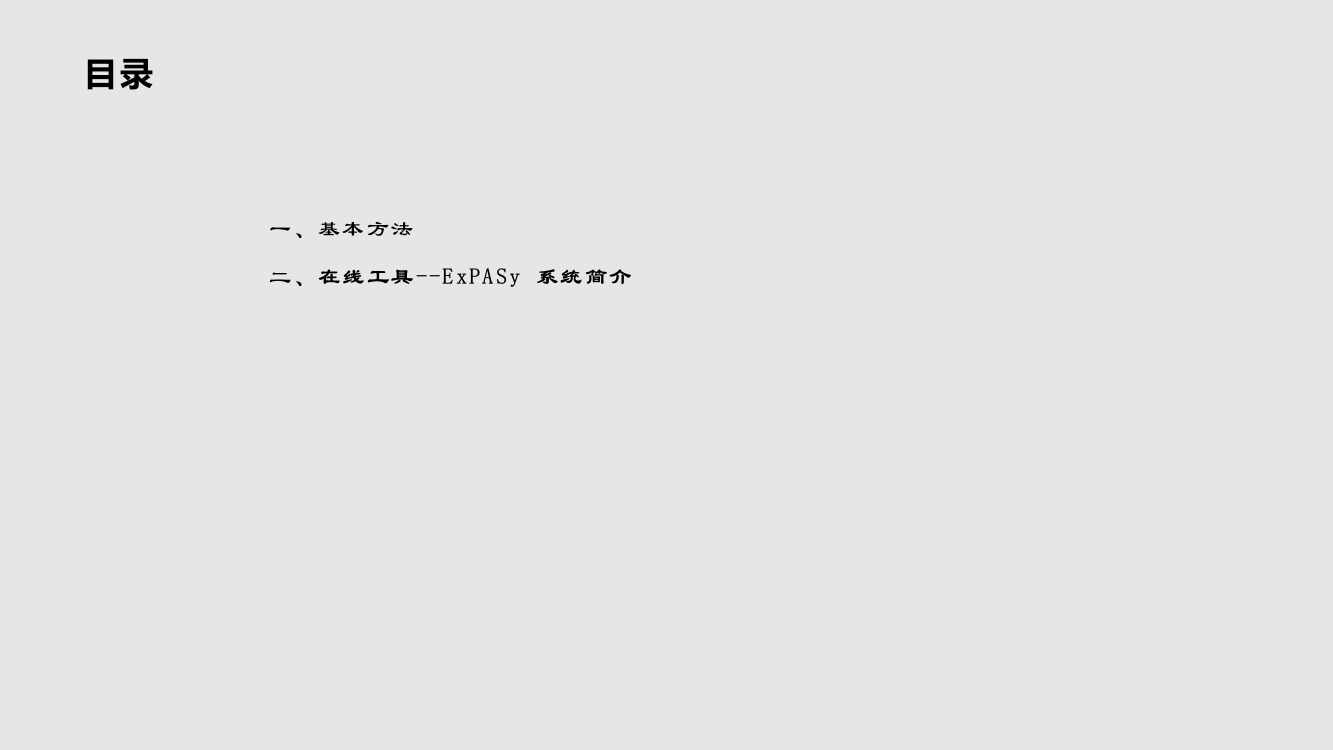 目录

一、基本方法

二、在线工具--ExPASy 系统简介